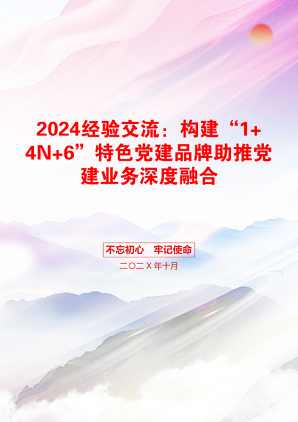 2024经验交流：构建“1+4N+6”特色党建品牌助推党建业务深度融合

不忘初心　牢记使命

二〇二X年十月